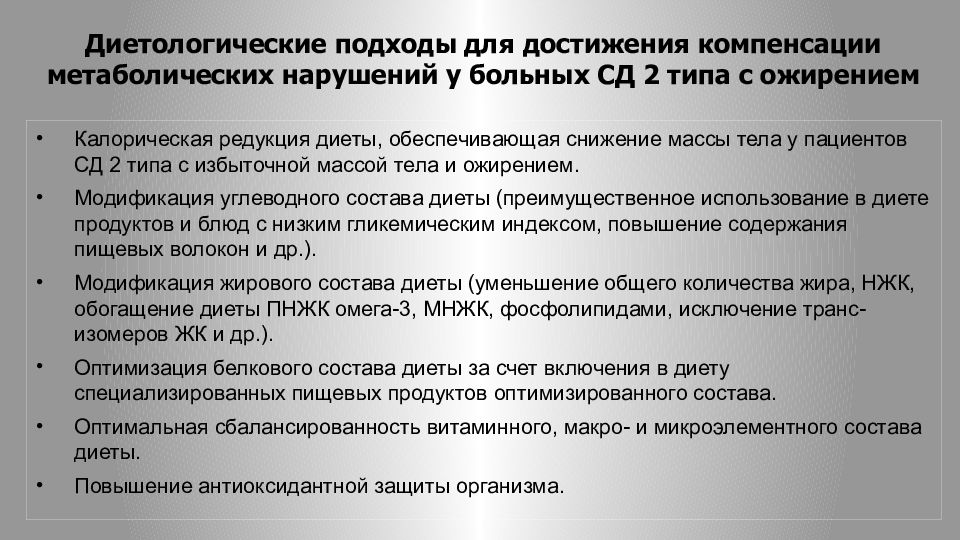 Диетологические подходы для достижения компенсации метаболических нарушений у больных СД 2 типа с ожирением

• Калорическая редукция диеты, обеспечивающая снижение массы тела у пациентов СД 2 типа с избыточной массой тела и ожирением.
• Модификация углеводного состава диеты (преимущественное использование в диете продуктов и блюд с низким гликемическим индексом, повышение содержания пищевых волокон и др.).
• Модификация жирового состава диеты (уменьшение общего количества жира, НЖК, обогащение диеты ПНЖК омега-3, МНЖК, фосфолипидами, исключение транс-изомеров ЖК и др.).
• Оптимизация белкового состава диеты за счет включения в диету специализированных пищевых продуктов оптимизированного состава.
• Оптимальная сбалансированность витаминного, макро- и микроэлементного состава диеты.
• Повышение антиоксидантной защиты организма.